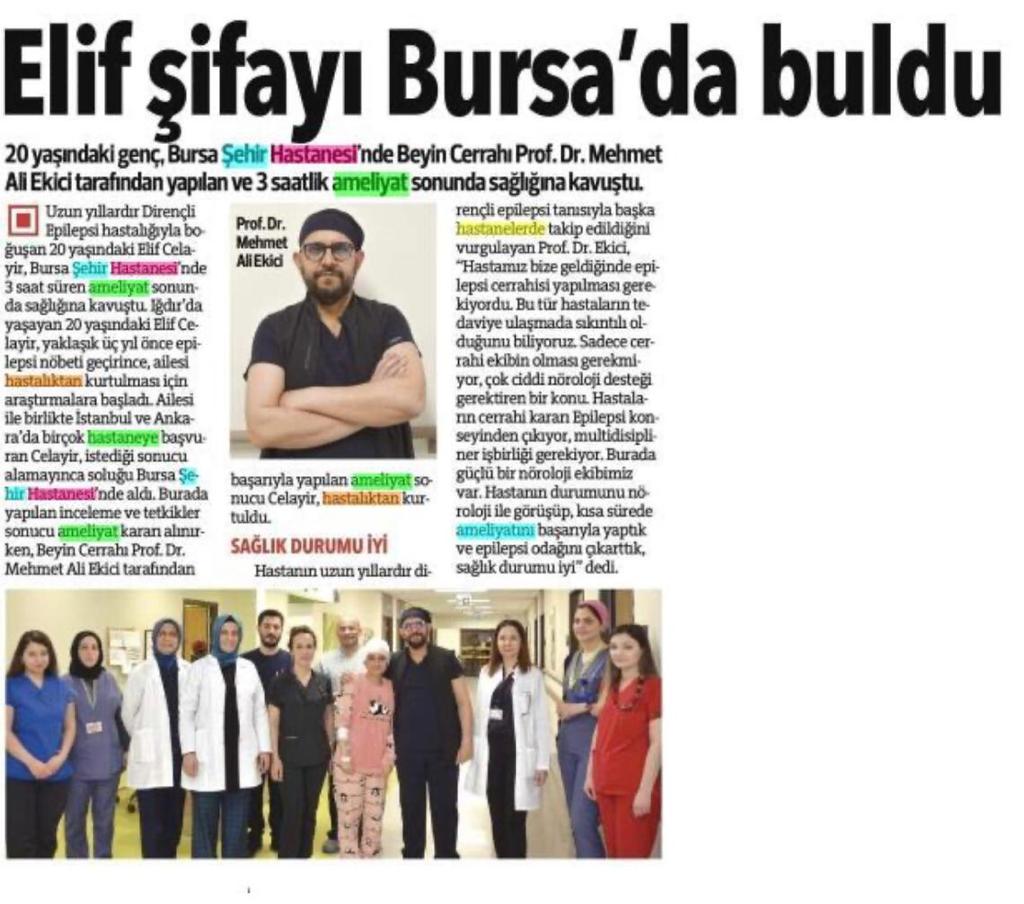 Elif şifayı Bursa'da buldu

20 yaşındaki genç, Bursa Şehir Hastanesi'nde Beyin Cerrahı Prof. Dr. Mehmet Ali Ekici tarafından yapılan ve 3 saatlik ameliyat sonunda sağlığına kavuştu.

Uzun yıllardır Dirençli Epilepsi hastalığıyla boğuşan 20 yaşındaki Elif Celayir, Bursa Şehir Hastanesi'nde 3 saat süren ameliyat sonunda sağlığına kavuştu. Iğdır'da yaşayan 20 yaşındaki Elif Celayir, yaklaşık üç yıl önce epilepsi nöbeti geçirince, ailesi hastalıktan kurtulması için araştırmalara başladı. Ailesi ile birlikte İstanbul ve Ankara'da birçok hastaneye başvuran Celayir, istediği sonucu alamayınca soluğu Bursa Şehir Hastanesi'nde aldı. Burada yapılan inceleme ve tetkikler sonucu ameliyat kararı alınırken, Beyin Cerrahı Prof. Dr. Mehmet Ali Ekici tarafından

Prof. Dr. Mehmet Ali Ekici

başarıyla yapılan ameliyat sonucu Celayir, hastalıktan kurtuldu.

SAĞLIK DURUMU İYİ

Hastanın uzun yıllardır dirençli epilepsi tanısıyla başka hastanelerde takip edildiğini vurgulayan Prof. Dr. Ekici, "Hastamız bize geldiğinde epilepsi cerrahisi yapılması gerekiyordu. Bu tür hastaların tedaviye ulaşmada sıkıntılı olduğunu biliyoruz. Sadece cerrahi ekibin olması gerekmiyor, çok ciddi nöroloji desteği gerektiren bir konu. Hastaların cerrahi kararı Epilepsi konseyinden çıkıyor, multidisipliner işbirliği gerekiyor. Burada güçlü bir nöroloji ekibimiz var. Hastanın durumunu nöroloji ile görüşüp, kısa sürede ameliyatını başarıyla yaptık ve epilepsi odağını çıkarttık, sağlık durumu iyi" dedi.